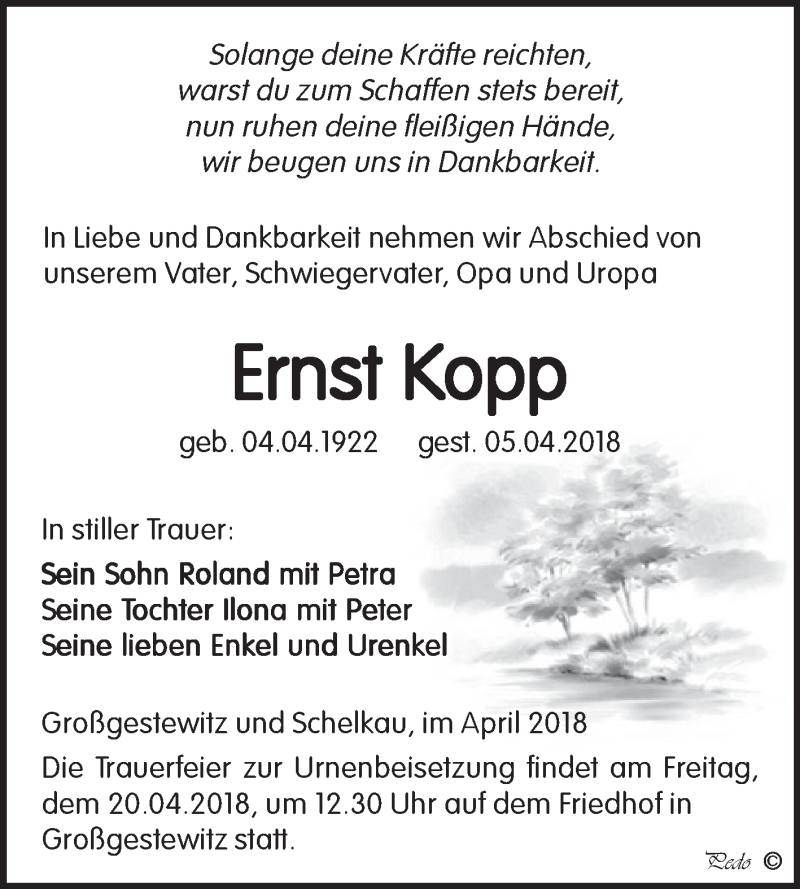 Solange deine Kräfte reichten,
warst du zum Schaffen stets bereit,
nun ruhen deine fleißigen Hände,
wir beugen uns in Dankbarkeit.

In Liebe und Dankbarkeit nehmen wir Abschied von unserem Vater, Schwiegervater, Opa und Uropa

Ernst Kopp

geb. 04.04.1922 gest. 05.04.2018

In stiller Trauer:

Sein Sohn Roland mit Petra
Seine Tochter Ilona mit Peter
Seine lieben Enkel und Urenkel

Großgestewitz und Schelkau, im April 2018

Die Trauerfeier zur Urnenbeisetzung findet am Freitag, dem 20.04.2018, um 12.30 Uhr auf dem Friedhof in Großgestewitz statt.

Pedo ©